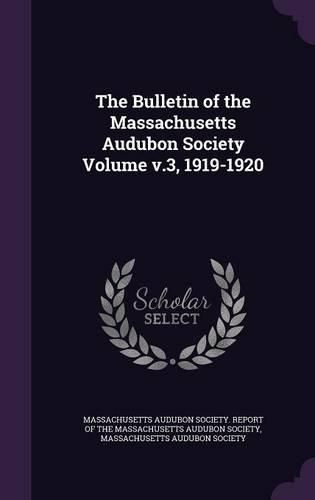 The Bulletin of the Massachusetts Audubon Society Volume v.3, 1919-1920

Scholar SELECT

MASSACHUSETTS AUDUBON SOCIETY. REPORT OF THE MASSACHUSETTS AUDUBON SOCIETY, MASSACHUSETTS AUDUBON SOCIETY